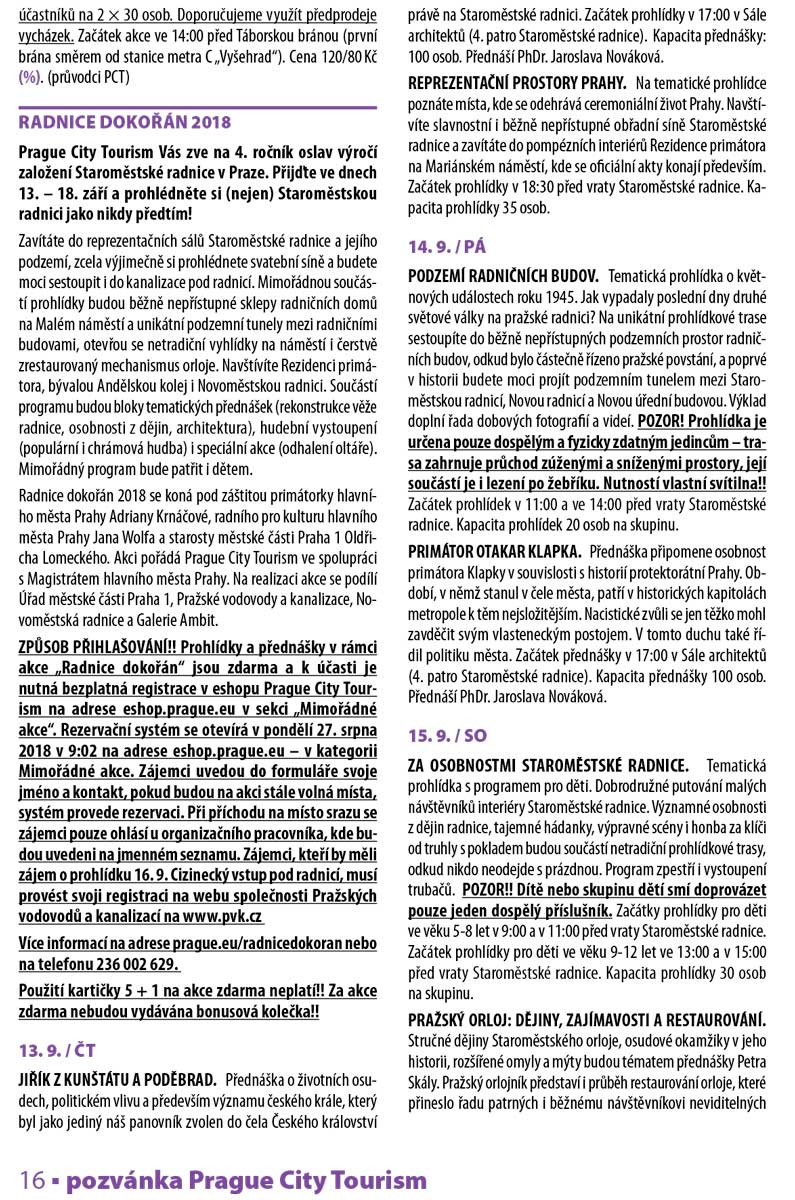 účastníků na 2 × 30 osob. Doporučujeme využít předprodeje vycházek. Začátek akce ve 14:00 před Táborskou bránou (první brána směrem od stanice metra C „Vyšehrad"). Cena 120/80 Kč (%). (průvodci PCT)

RADNICE DOKOŘÁN 2018

Prague City Tourism Vás zve na 4. ročník oslav výročí založení Staroměstské radnice v Praze. Přijďte ve dnech 13. – 18. září a prohlédněte si (nejen) Staroměstskou radnici jako nikdy předtím!

Zavítáte do reprezentačních sálů Staroměstské radnice a jejího podzemí, zcela výjimečně si prohlédnete svatební síně a budete moci sestoupit i do kanalizace pod radnicí. Mimořádnou součástí prohlídky budou běžně nepřístupné sklepy radničních domů na Malém náměstí a unikátní podzemní tunely mezi radničními budovami, otevřou se netradiční vyhlídky na náměstí i čerstvě zrestaurovaný mechanismus orloje. Navštívíte Rezidenci primátora, bývalou Andělskou kolej i Novoměstskou radnici. Součástí programu budou bloky tematických přednášek (rekonstrukce věže radnice, osobnosti z dějin, architektura), hudební vystoupení (populární i chrámová hudba) i speciální akce (odhalení oltáře). Mimořádný program bude patřit i dětem.

Radnice dokořán 2018 se koná pod záštitou primátorky hlavního města Prahy Adriany Krnáčové, radního pro kulturu hlavního města Prahy Jana Wolfa a starosty městské části Praha 1 Oldřicha Lomeckého. Akci pořádá Prague City Tourism ve spolupráci s Magistrátem hlavního města Prahy. Na realizaci akce se podílí Úřad městské části Praha 1, Pražské vodovody a kanalizace, Novoměstská radnice a Galerie Ambit.

ZPŮSOB PŘIHLAŠOVÁNÍ!! Prohlídky a přednášky v rámci akce „Radnice dokořán" jsou zdarma a k účasti je nutná bezplatná registrace v eshopu Prague City Tourism na adrese eshop.prague.eu v sekci „Mimořádné akce". Rezervační systém se otevírá v pondělí 27. srpna 2018 v 9:02 na adrese eshop.prague.eu – v kategorii Mimořádné akce. Zájemci uvedou do formuláře svoje jméno a kontakt, pokud budou na akci stále volná místa, systém provede rezervaci. Při příchodu na místo srazu se zájemci pouze ohlásí u organizačního pracovníka, kde budou uvedeni na jmenném seznamu. Zájemci, kteří by měli zájem o prohlídku 16. 9. Cizinecký vstup pod radnicí, musí provést svoji registraci na webu společnosti Pražských vodovodů a kanalizací na www.pvk.cz

Více informací na adrese prague.eu/radnicedokoran nebo na telefonu 236 002 629.

Použití kartičky 5 + 1 na akce zdarma neplatí!! Za akce zdarma nebudou vydávána bonusová kolečka!!

13. 9. / ČT

JIŘÍK Z KUNŠTÁTU A PODĚBRAD. Přednáška o životních osudech, politickém vlivu a především významu českého krále, který byl jako jediný náš panovník zvolen do čela Českého království právě na Staroměstské radnici. Začátek prohlídky v 17:00 v Sále architektů (4. patro Staroměstské radnice). Kapacita přednášky: 100 osob. Přednáší PhDr. Jaroslava Nováková.

REPREZENTAČNÍ PROSTORY PRAHY. Na tematické prohlídce poznáte místa, kde se odehrává ceremoniální život Prahy. Navštívíte slavnostní i běžně nepřístupné obřadní síně Staroměstské radnice a zavítáte do pompézních interiérů Rezidence primátora na Mariánském náměstí, kde se oficiální akty konají především. Začátek prohlídky v 18:30 před vraty Staroměstské radnice. Kapacita prohlídky 35 osob.

14. 9. / PÁ

PODZEMÍ RADNIČNÍCH BUDOV. Tematická prohlídka o květnových událostech roku 1945. Jak vypadaly poslední dny druhé světové války na pražské radnici? Na unikátní prohlídkové trase sestoupíte do běžně nepřístupných podzemních prostor radničních budov, odkud bylo částečně řízeno pražské povstání, a poprvé v historii budete moci projít podzemním tunelem mezi Staroměstskou radnicí, Novou radnicí a Novou úřední budovou. Výklad doplní řada dobových fotografií a videí. POZOR! Prohlídka je určena pouze dospělým a fyzicky zdatným jedincům – trasa zahrnuje průchod zúženými a sníženými prostory, její součástí je i lezení po žebříku. Nutností vlastní svítilna!! Začátek prohlídek v 11:00 a ve 14:00 před vraty Staroměstské radnice. Kapacita prohlídek 20 osob na skupinu.

PRIMÁTOR OTAKAR KLAPKA. Přednáška připomene osobnost primátora Klapky v souvislosti s historií protektorátní Prahy. Období, v němž stanul v čele města, patří v historických kapitolách metropole k těm nejsložitějším. Nacistické zvůli se jen těžko mohl zavděčit svým vlasteneckým postojem. V tomto duchu také řídil politiku města. Začátek přednášky v 17:00 v Sále architektů (4. patro Staroměstské radnice). Kapacita přednášky 100 osob. Přednáší PhDr. Jaroslava Nováková.

15. 9. / SO

ZA OSOBNOSTMI STAROMĚSTSKÉ RADNICE. Tematická prohlídka s programem pro děti. Dobrodružné putování malých návštěvníků interiéry Staroměstské radnice. Významné osobnosti z dějin radnice, tajemné hádanky, výpravné scény i honba za klíči od truhly s pokladem budou součástí netradiční prohlídkové trasy, odkud nikdo neodejde s prázdnou. Program zpestří i vystoupení trubačů. POZOR!! Dítě nebo skupinu dětí smí doprovázet pouze jeden dospělý příslušník. Začátky prohlídky pro děti ve věku 5-8 let v 9:00 a v 11:00 před vraty Staroměstské radnice. Začátek prohlídky pro děti ve věku 9-12 let ve 13:00 a v 15:00 před vraty Staroměstské radnice. Kapacita prohlídky 30 osob na skupinu.

PRAŽSKÝ ORLOJ: DĚJINY, ZAJÍMAVOSTI A RESTAUROVÁNÍ. Stručné dějiny Staroměstského orloje, osudové okamžiky v jeho historii, rozšířené omyly a mýty budou tématem přednášky Petra Skály. Pražský orlojník představí i průběh restaurování orloje, které přineslo řadu patrných i běžnému návštěvníkovi neviditelných

16 ▪ pozvánka Prague City Tourism